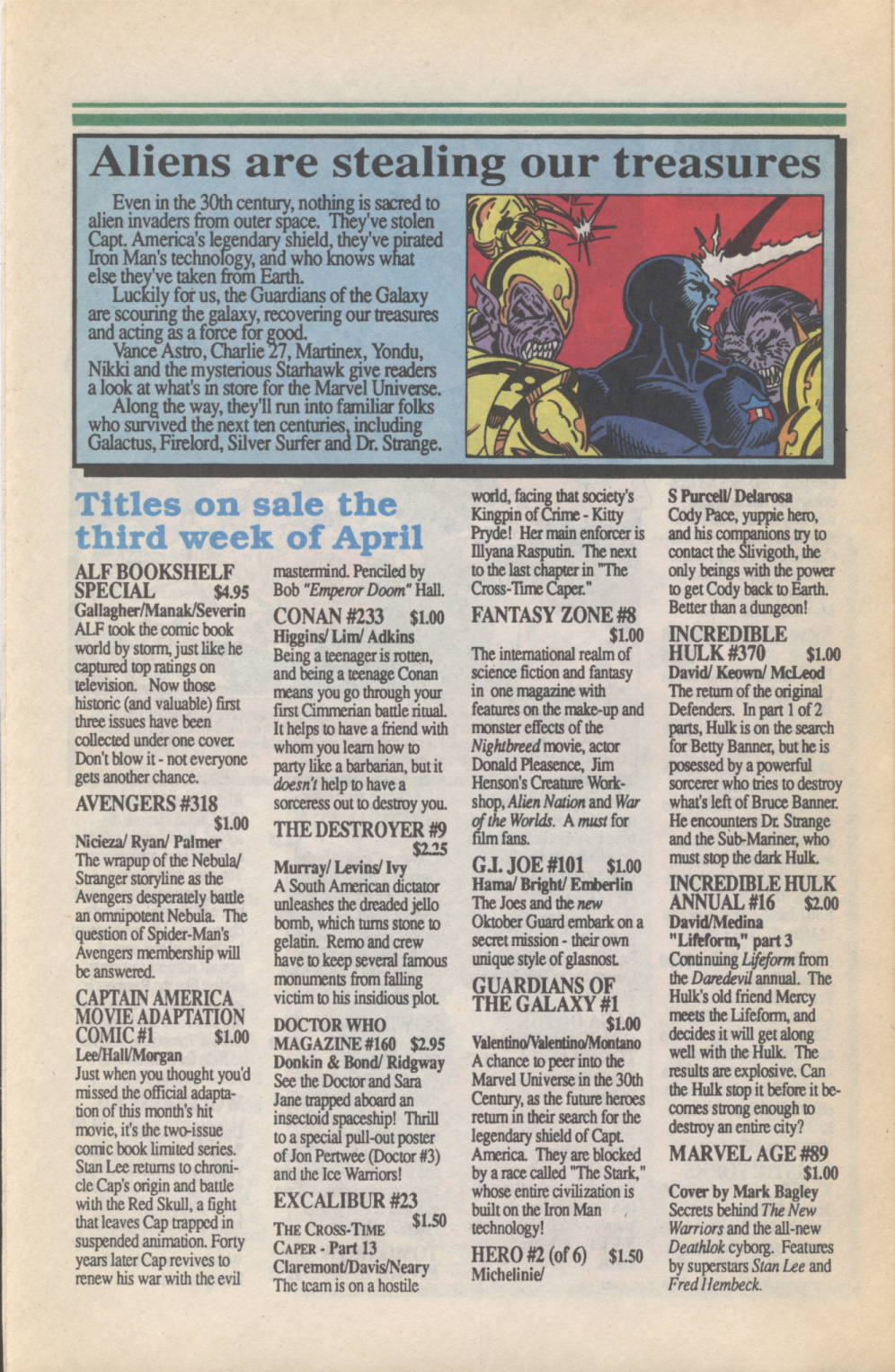 Aliens are stealing our treasures

Even in the 30th century, nothing is sacred to alien invaders from outer space. They've stolen Capt. America's legendary shield, they've pirated Iron Man's technology, and who knows what else they've taken from Earth.

Luckily for us, the Guardians of the Galaxy are scouring the galaxy, recovering our treasures and acting as a force for good.

Vance Astro, Charlie 27, Martinex, Yondu, Nikki and the mysterious Starhawk give readers a look at what's in store for the Marvel Universe.

Along the way, they'll run into familiar folks who survived the next ten centuries, including Galactus, Firelord, Silver Surfer and Dr. Strange.

Titles on sale the third week of April

ALF BOOKSHELF SPECIAL $4.95
Gallagher/Manak/Severin
ALF took the comic book world by storm, just like he captured top ratings on television. Now those historic (and valuable) first three issues have been collected under one cover. Don't blow it - not everyone gets another chance.

AVENGERS #318 $1.00
Nicieza/ Ryan/ Palmer
The wrapup of the Nebula/ Stranger storyline as the Avengers desperately battle an omnipotent Nebula. The question of Spider-Man's Avengers membership will be answered.

CAPTAIN AMERICA MOVIE ADAPTATION COMIC #1 $1.00
Lee/Hall/Morgan
Just when you thought you'd missed the official adaptation of this month's hit movie, it's the two-issue comic book limited series. Stan Lee returns to chronicle Cap's origin and battle with the Red Skull, a fight that leaves Cap trapped in suspended animation. Forty years later Cap revives to renew his war with the evil mastermind. Penciled by Bob "Emperor Doom" Hall.

CONAN #233 $1.00
Higgins/ Lim/ Adkins
Being a teenager is rotten, and being a teenage Conan means you go through your first Cimmerian battle ritual. It helps to have a friend with whom you learn how to party like a barbarian, but it doesn't help to have a sorceress out to destroy you.

THE DESTROYER #9 $2.25
Murray/ Levins/ Ivy
A South American dictator unleashes the dreaded jello bomb, which turns stone to gelatin. Remo and crew have to keep several famous monuments from falling victim to his insidious plot.

DOCTOR WHO MAGAZINE #160 $2.95
Donkin & Bond/ Ridgway
See the Doctor and Sara Jane trapped aboard an insectoid spaceship! Thrill to a special pull-out poster of Jon Pertwee (Doctor #3) and the Ice Warriors!

EXCALIBUR #23 $1.50
THE CROSS-TIME CAPER - Part 13
Claremont/Davis/Neary
The team is on a hostile world, facing that society's Kingpin of Crime - Kitty Pryde! Her main enforcer is Illyana Rasputin. The next to the last chapter in "The Cross-Time Caper."

FANTASY ZONE #8 $1.00
The international realm of science fiction and fantasy in one magazine with features on the make-up and monster effects of the Nightbreed movie, actor Donald Pleasence, Jim Henson's Creature Workshop, Alien Nation and War of the Worlds. A must for film fans.

G.I. JOE #101 $1.00
Hama/ Bright/ Emberlin
The Joes and the new Oktober Guard embark on a secret mission - their own unique style of glasnost.

GUARDIANS OF THE GALAXY #1 $1.00
Valentino/Valentino/Montano
A chance to peer into the Marvel Universe in the 30th Century, as the future heroes return in their search for the legendary shield of Capt. America. They are blocked by a race called "The Stark," whose entire civilization is built on the Iron Man technology!

HERO #2 (of 6) $1.50
Michelinie/ S Purcell/ Delarosa
Cody Pace, yuppie hero, and his companions try to contact the Slivigoth, the only beings with the power to get Cody back to Earth. Better than a dungeon!

INCREDIBLE HULK #370 $1.00
David/ Keown/ McLeod
The return of the original Defenders. In part 1 of 2 parts, Hulk is on the search for Betty Banner, but he is posessed by a powerful sorcerer who tries to destroy what's left of Bruce Banner. He encounters Dr. Strange and the Sub-Mariner, who must stop the dark Hulk.

INCREDIBLE HULK ANNUAL #16 $2.00
David/Medina
"Lifeform," part 3
Continuing Lifeform from the Daredevil annual. The Hulk's old friend Mercy meets the Lifeform, and decides it will get along well with the Hulk. The results are explosive. Can the Hulk stop it before it becomes strong enough to destroy an entire city?

MARVEL AGE #89 $1.00
Cover by Mark Bagley
Secrets behind The New Warriors and the all-new Deathlok cyborg. Features by superstars Stan Lee and Fred Hembeck.